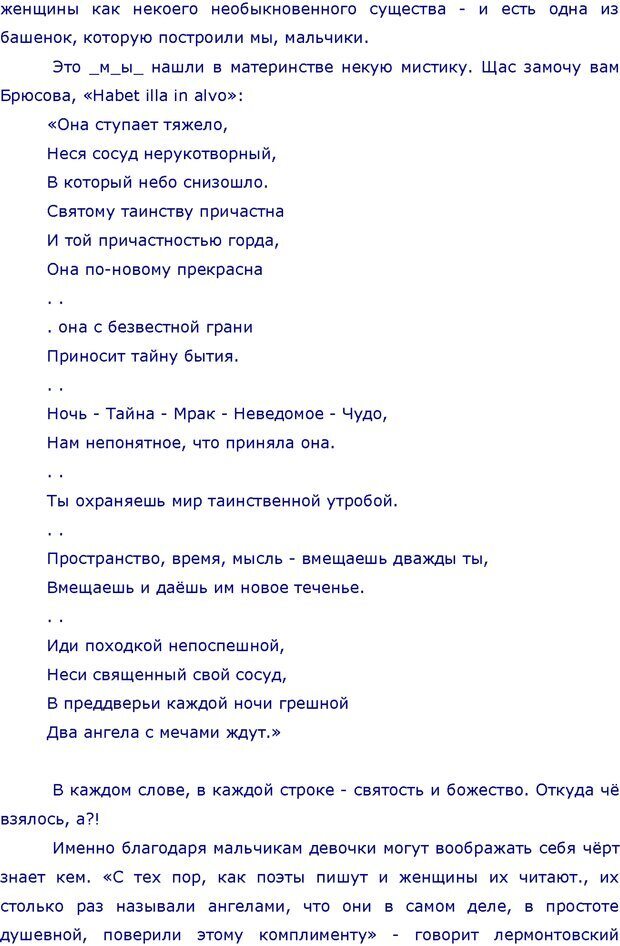 женщины как некоего необыкновенного существа - и есть одна из башенок, которую построили мы, мальчики.

Это _м_ы_ нашли в материнстве некую мистику. Щас замочу вам Брюсова, «Habet illa in alvo»:

«Она ступает тяжело,
Неся сосуд нерукотворный,
В который небо снизошло.
Святому таинству причастна
И той причастностью горда,
Она по-новому прекрасна
. .
. она с безвестной грани
Приносит тайну бытия.
. .
Ночь - Тайна - Мрак - Неведомое - Чудо,
Нам непонятное, что приняла она.
. .
Ты охраняешь мир таинственной утробой.
. .
Пространство, время, мысль - вмещаешь дважды ты,
Вмещаешь и даёшь им новое теченье.
. .
Иди походкой непоспешной,
Неси священный свой сосуд,
В преддверьи каждой ночи грешной
Два ангела с мечами ждут.»

В каждом слове, в каждой строке - святость и божество. Откуда чё взялось, а?!

Именно благодаря мальчикам девочки могут воображать себя чёрт знает кем. «С тех пор, как поэты пишут и женщины их читают., их столько раз называли ангелами, что они в самом деле, в простоте душевной, поверили этому комплименту» - говорит лермонтовский